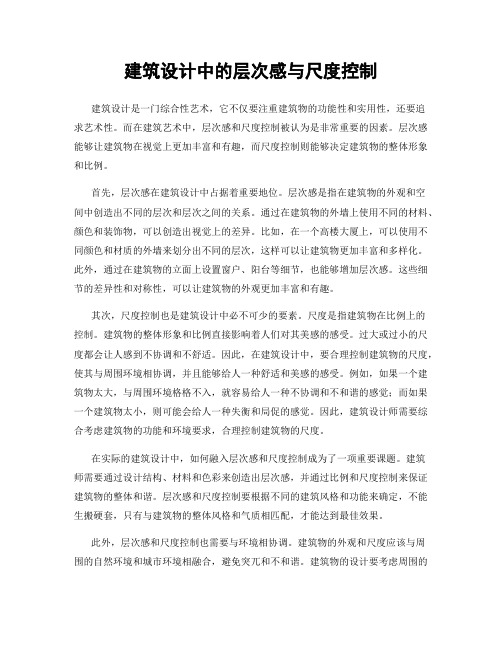 建筑设计中的层次感与尺度控制

建筑设计是一门综合性艺术，它不仅要注重建筑物的功能性和实用性，还要追求艺术性。而在建筑艺术中，层次感和尺度控制被认为是非常重要的因素。层次感能够让建筑物在视觉上更加丰富和有趣，而尺度控制则能够决定建筑物的整体形象和比例。

首先，层次感在建筑设计中占据着重要地位。层次感是指在建筑物的外观和空间中创造出不同的层次和层次之间的关系。通过在建筑物的外墙上使用不同的材料、颜色和装饰物，可以创造出视觉上的差异。比如，在一个高楼大厦上，可以使用不同颜色和材质的外墙来划分出不同的层次，这样可以让建筑物更加丰富和多样化。此外，通过在建筑物的立面上设置窗户、阳台等细节，也能够增加层次感。这些细节的差异性和对称性，可以让建筑物的外观更加丰富和有趣。

其次，尺度控制也是建筑设计中必不可少的要素。尺度是指建筑物在比例上的控制。建筑物的整体形象和比例直接影响着人们对其美感的感受。过大或过小的尺度都会让人感到不协调和不舒适。因此，在建筑设计中，要合理控制建筑物的尺度，使其与周围环境相协调，并且能够给人一种舒适和美感的感受。例如，如果一个建筑物太大，与周围环境格格不入，就容易给人一种不协调和不和谐的感觉；而如果一个建筑物太小，则可能会给人一种失衡和局促的感觉。因此，建筑设计师需要综合考虑建筑物的功能和环境要求，合理控制建筑物的尺度。

在实际的建筑设计中，如何融入层次感和尺度控制成为了一项重要课题。建筑师需要通过设计结构、材料和色彩来创造出层次感，并通过比例和尺度控制来保证建筑物的整体和谐。层次感和尺度控制要根据不同的建筑风格和功能来确定，不能生搬硬套，只有与建筑物的整体风格和气质相匹配，才能达到最佳效果。

此外，层次感和尺度控制也需要与环境相协调。建筑物的外观和尺度应该与周围的自然环境和城市环境相融合，避免突兀和不和谐。建筑物的设计要考虑周围的